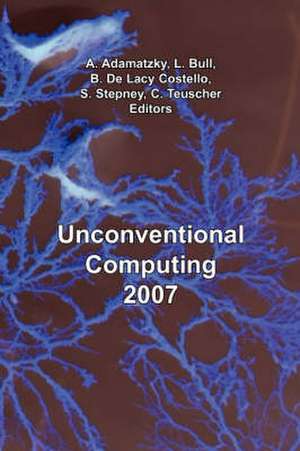 A. Adamatzky, L. Bull, B. De Lacy Costello, S. Stepney, C. Teuscher
Editors

Unconventional Computing 2007